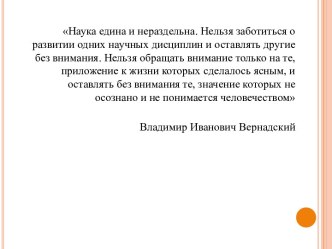 «Наука едина и нераздельна. Нельзя заботиться о развитии одних научных дисциплин и оставлять другие без внимания. Нельзя обращать внимание только на те, приложение к жизни которых сделалось ясным, и оставлять без внимания те, значение которых не осознано и не понимается человечеством»

Владимир Иванович Вернадский